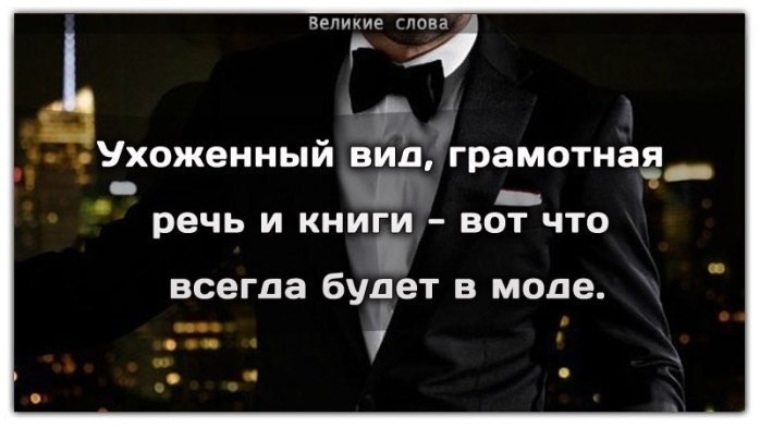 Великие слова

Ухоженный вид, грамотная речь и книги - вот что всегда будет в моде.